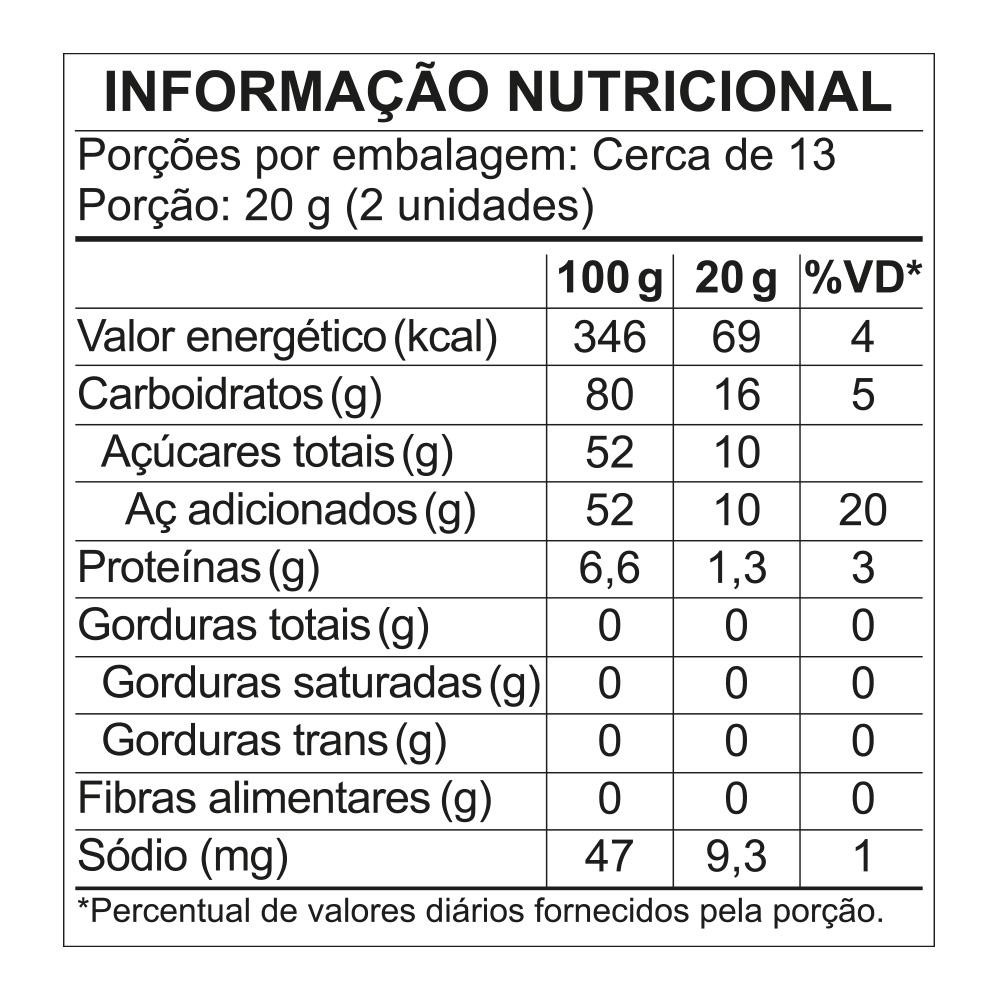 INFORMAÇÃO NUTRICIONAL

Porções por embalagem: Cerca de 13
Porção: 20 g (2 unidades)

| | 100 g | 20 g | %VD* |
|---|---|---|---|
| Valor energético (kcal) | 346 | 69 | 4 |
| Carboidratos (g) | 80 | 16 | 5 |
| Açúcares totais (g) | 52 | 10 | |
| Aç adicionados (g) | 52 | 10 | 20 |
| Proteínas (g) | 6,6 | 1,3 | 3 |
| Gorduras totais (g) | 0 | 0 | 0 |
| Gorduras saturadas (g) | 0 | 0 | 0 |
| Gorduras trans (g) | 0 | 0 | 0 |
| Fibras alimentares (g) | 0 | 0 | 0 |
| Sódio (mg) | 47 | 9,3 | 1 |

*Percentual de valores diários fornecidos pela porção.